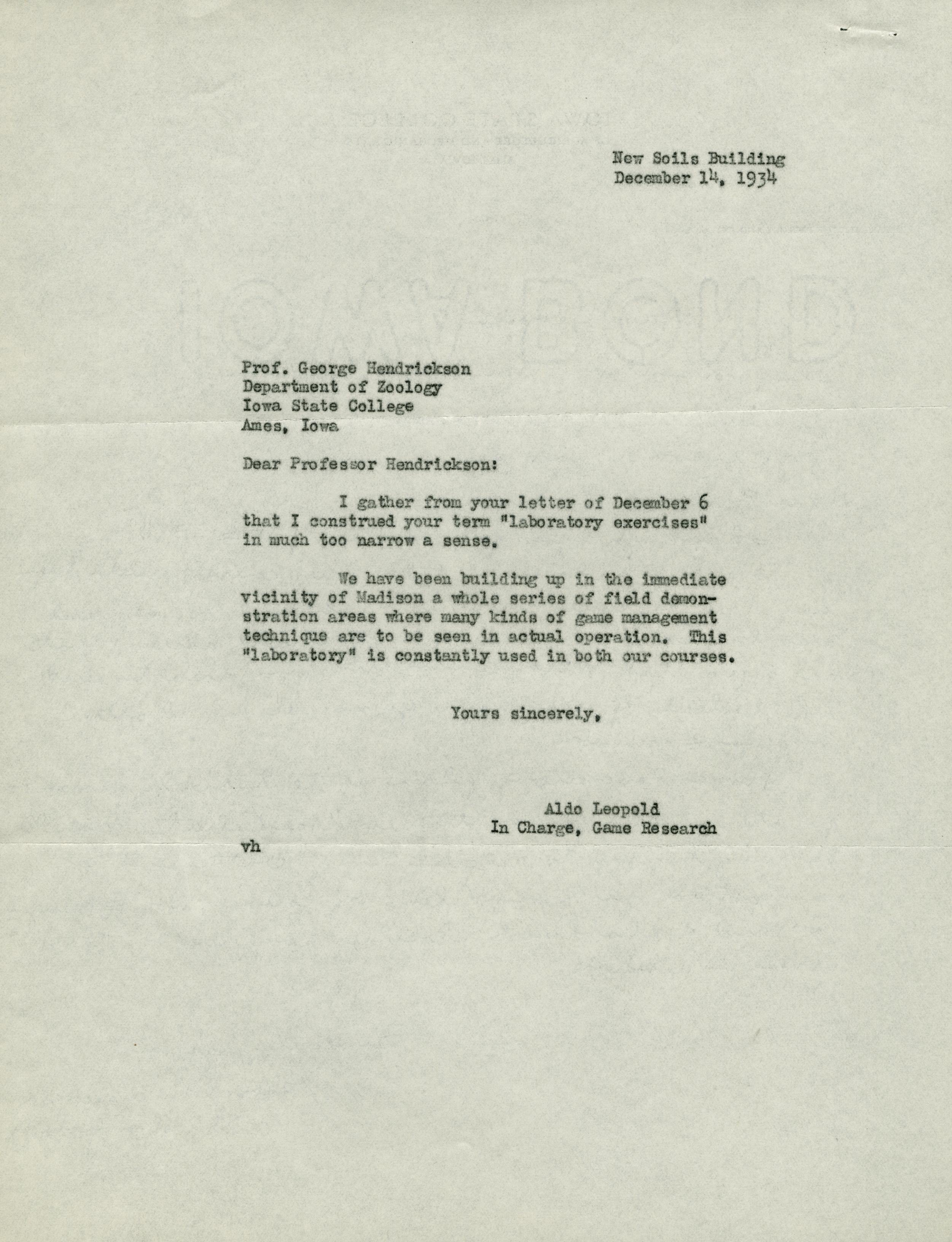 New Soils Building
December 14, 1934

Prof. George Hendrickson
Department of Zoology
Iowa State College
Ames, Iowa

Dear Professor Hendrickson:

I gather from your letter of December 6 that I construed your term "laboratory exercises" in much too narrow a sense.

We have been building up in the immediate vicinity of Madison a whole series of field demonstration areas where many kinds of game management technique are to be seen in actual operation. This "laboratory" is constantly used in both our courses.

Yours sincerely,

Aldo Leopold
In Charge, Game Research

vh